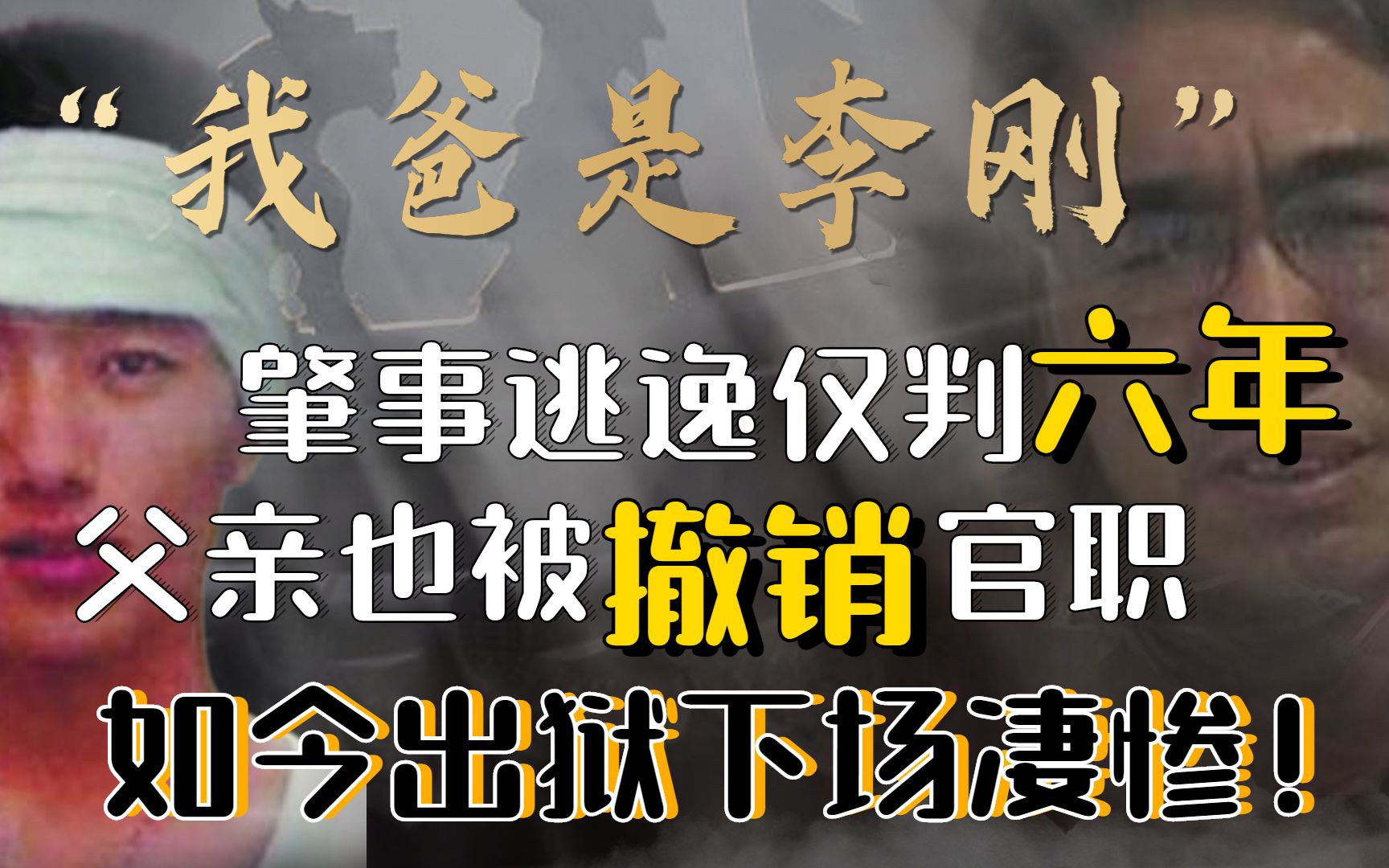 “我爸是李刚”

肇事逃逸仅判六年

父亲也被撤销官职

如今出狱下场凄惨！